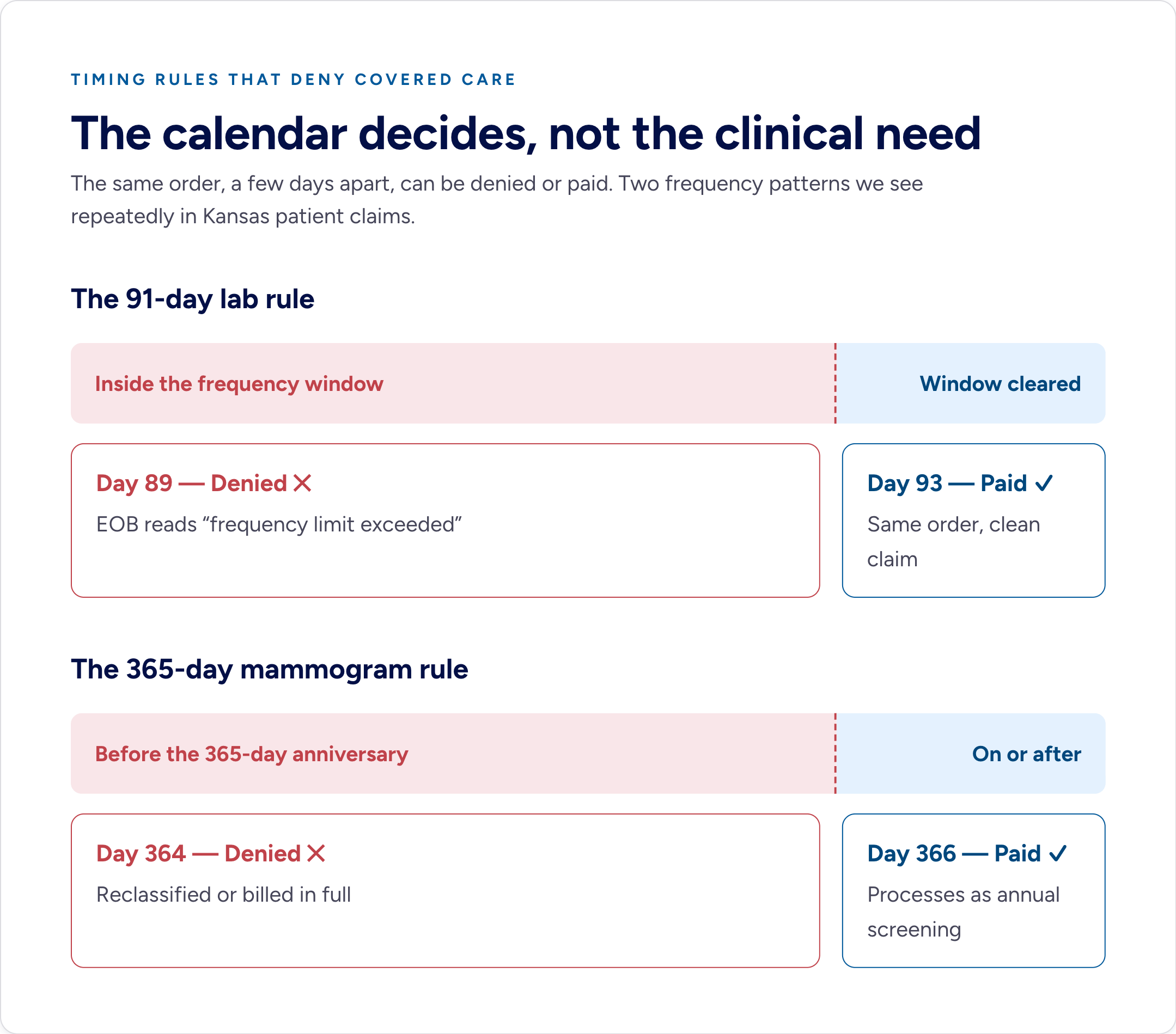 TIMING RULES THAT DENY COVERED CARE

The calendar decides, not the clinical need

The same order, a few days apart, can be denied or paid. Two frequency patterns we see repeatedly in Kansas patient claims.

The 91-day lab rule

Inside the frequency window

Window cleared

Day 89 — Denied ✕

EOB reads “frequency limit exceeded”

Day 93 — Paid ✓

Same order, clean claim

The 365-day mammogram rule

Before the 365-day anniversary

On or after

Day 364 — Denied ✕

Reclassified or billed in full

Day 366 — Paid ✓

Processes as annual screening